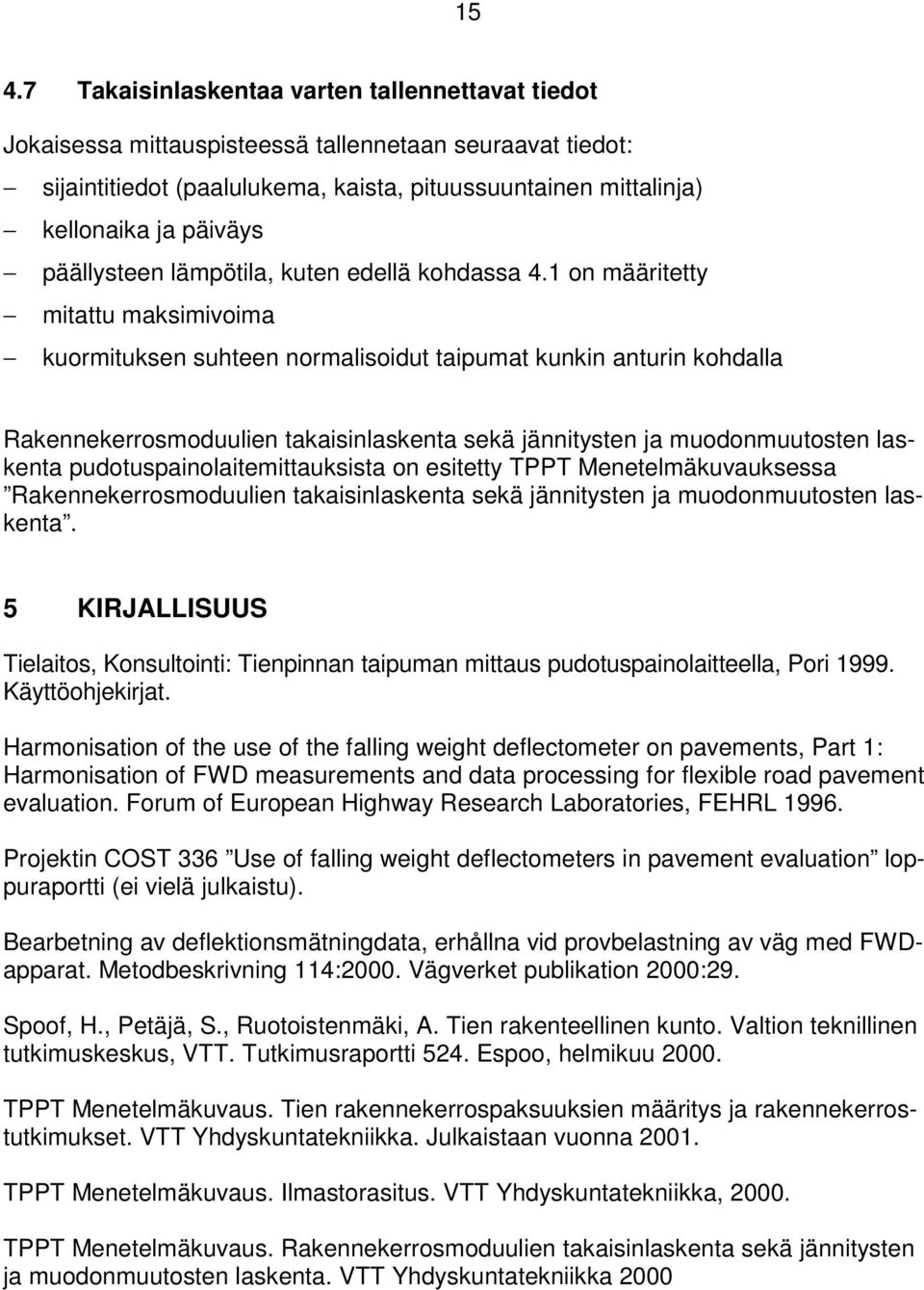 15

4.7 Takaisinlaskentaa varten tallennettavat tiedot

Jokaisessa mittauspisteessä tallennetaan seuraavat tiedot:

– sijaintitiedot (paalulukema, kaista, pituussuuntainen mittalinja)
– kellonaika ja päiväys
– päällysteen lämpötila, kuten edellä kohdassa 4.1 on määritetty
– mitattu maksimivoima
– kuormituksen suhteen normalisoidut taipumat kunkin anturin kohdalla

Rakennekerrosmoduulien takaisinlaskenta sekä jännitysten ja muodonmuutosten laskenta pudotuspainolaitemittauksista on esitetty TPPT Menetelmäkuvauksessa ”Rakennekerrosmoduulien takaisinlaskenta sekä jännitysten ja muodonmuutosten laskenta”.

5 KIRJALLISUUS

Tielaitos, Konsultointi: Tienpinnan taipuman mittaus pudotuspainolaitteella, Pori 1999. Käyttöohjekirjat.

Harmonisation of the use of the falling weight deflectometer on pavements, Part 1: Harmonisation of FWD measurements and data processing for flexible road pavement evaluation. Forum of European Highway Research Laboratories, FEHRL 1996.

Projektin COST 336 ”Use of falling weight deflectometers in pavement evaluation” loppuraportti (ei vielä julkaistu).

Bearbetning av deflektionsmätningdata, erhållna vid provbelastning av väg med FWD-apparat. Metodbeskrivning 114:2000. Vägverket publikation 2000:29.

Spoof, H., Petäjä, S., Ruotoistenmäki, A. Tien rakenteellinen kunto. Valtion teknillinen tutkimuskeskus, VTT. Tutkimusraportti 524. Espoo, helmikuu 2000.

TPPT Menetelmäkuvaus. Tien rakennekerrospaksuuksien määritys ja rakennekerrostutkimukset. VTT Yhdyskuntatekniikka. Julkaistaan vuonna 2001.

TPPT Menetelmäkuvaus. Ilmastorasitus. VTT Yhdyskuntatekniikka, 2000.

TPPT Menetelmäkuvaus. Rakennekerrosmoduulien takaisinlaskenta sekä jännitysten ja muodonmuutosten laskenta. VTT Yhdyskuntatekniikka 2000